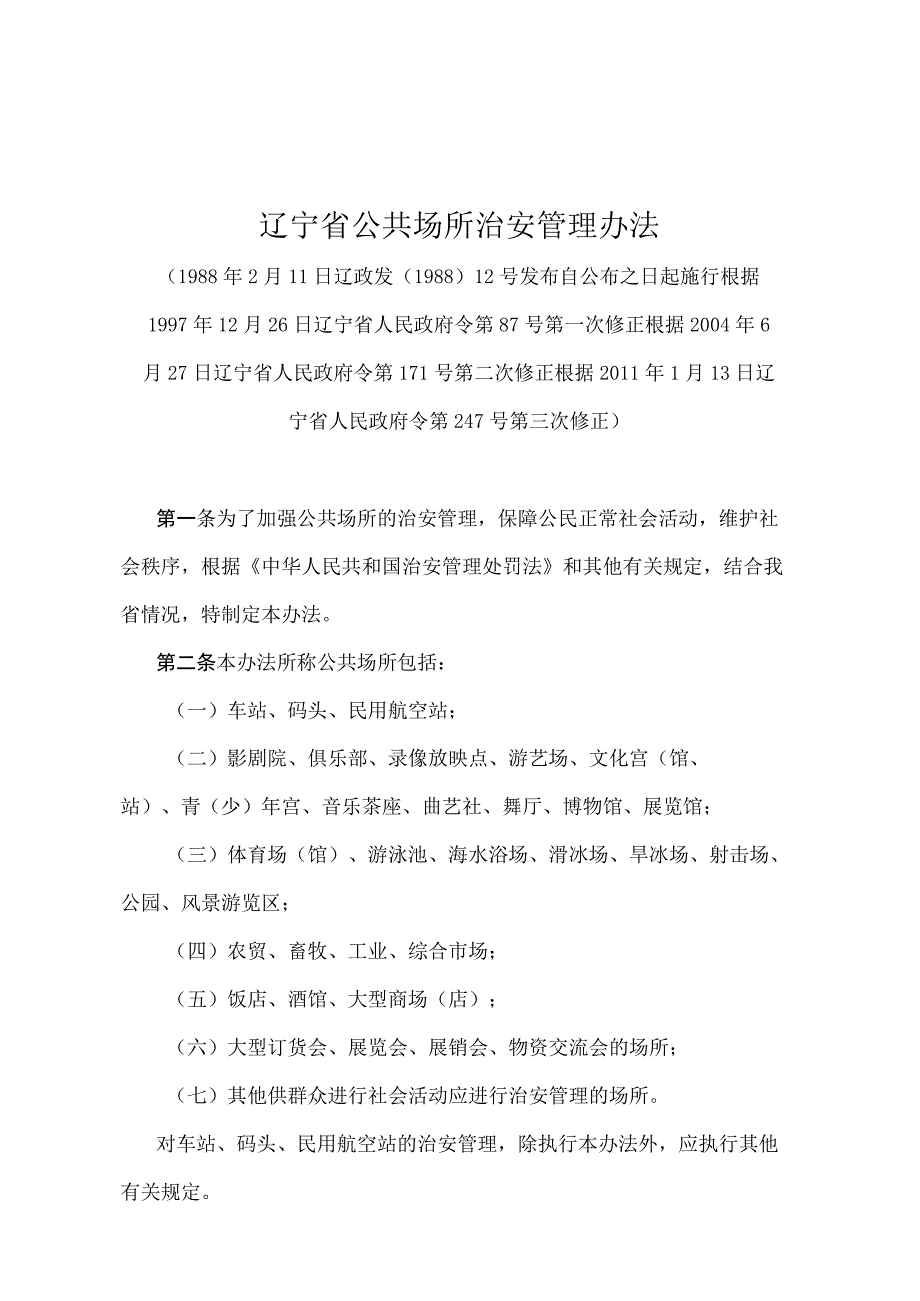 辽宁省公共场所治安管理办法

（1988年2月11日辽政发（1988）12号发布自公布之日起施行根据1997年12月26日辽宁省人民政府令第87号第一次修正根据2004年6月27日辽宁省人民政府令第171号第二次修正根据2011年1月13日辽宁省人民政府令第247号第三次修正）

第一条为了加强公共场所的治安管理，保障公民正常社会活动，维护社会秩序，根据《中华人民共和国治安管理处罚法》和其他有关规定，结合我省情况，特制定本办法。

第二条本办法所称公共场所包括：

（一）车站、码头、民用航空站；

（二）影剧院、俱乐部、录像放映点、游艺场、文化宫（馆、站）、青（少）年宫、音乐茶座、曲艺社、舞厅、博物馆、展览馆；

（三）体育场（馆）、游泳池、海水浴场、滑冰场、旱冰场、射击场、公园、风景游览区；

（四）农贸、畜牧、工业、综合市场；

（五）饭店、酒馆、大型商场（店）；

（六）大型订货会、展览会、展销会、物资交流会的场所；

（七）其他供群众进行社会活动应进行治安管理的场所。

对车站、码头、民用航空站的治安管理，除执行本办法外，应执行其他有关规定。